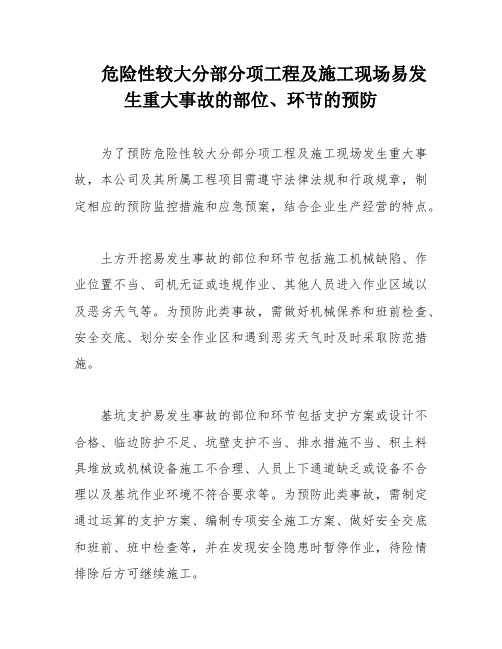 危险性较大分部分项工程及施工现场易发生重大事故的部位、环节的预防

为了预防危险性较大分部分项工程及施工现场发生重大事故，本公司及其所属工程项目需遵守法律法规和行政规章，制定相应的预防监控措施和应急预案，结合企业生产经营的特点。

土方开挖易发生事故的部位和环节包括施工机械缺陷、作业位置不当、司机无证或违规作业、其他人员进入作业区域以及恶劣天气等。为预防此类事故，需做好机械保养和班前检查、安全交底、划分安全作业区和遇到恶劣天气时及时采取防范措施。

基坑支护易发生事故的部位和环节包括支护方案或设计不合格、临边防护不足、坑壁支护不当、排水措施不当、积土料具堆放或机械设备施工不合理、人员上下通道缺乏或设备不合理以及基坑作业环境不符合要求等。为预防此类事故，需制定通过运算的支护方案、编制专项安全施工方案、做好安全交底和班前、班中检查等，并在发现安全隐患时暂停作业，待险情排除后方可继续施工。